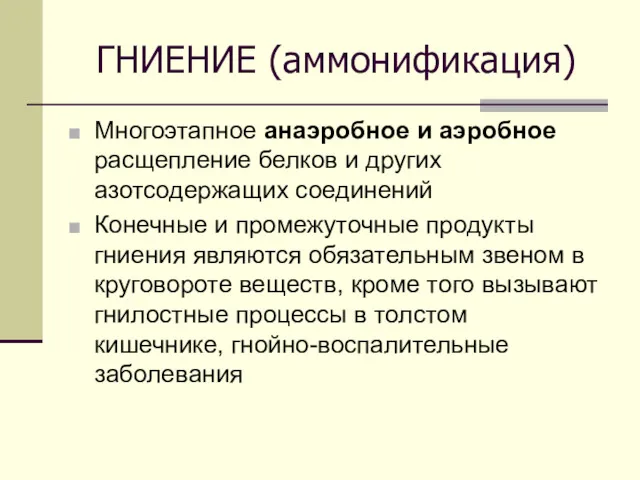 ГНИЕНИЕ (аммонификация)

Многоэтапное анаэробное и аэробное расщепление белков и других азотсодержащих соединений

Конечные и промежуточные продукты гниения являются обязательным звеном в круговороте веществ, кроме того вызывают гнилостные процессы в толстом кишечнике, гнойно-воспалительные заболевания